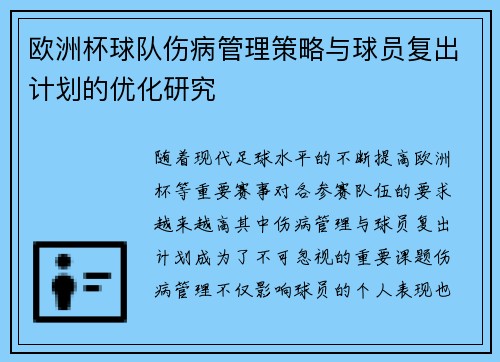 欧洲杯球队伤病管理策略与球员复出计划的优化研究

随着现代足球水平的不断提高欧洲杯等重要赛事对各参赛队伍的要求越来越高其中伤病管理与球员复出计划成为了不可忽视的重要课题伤病管理不仅影响球员的个人表现也